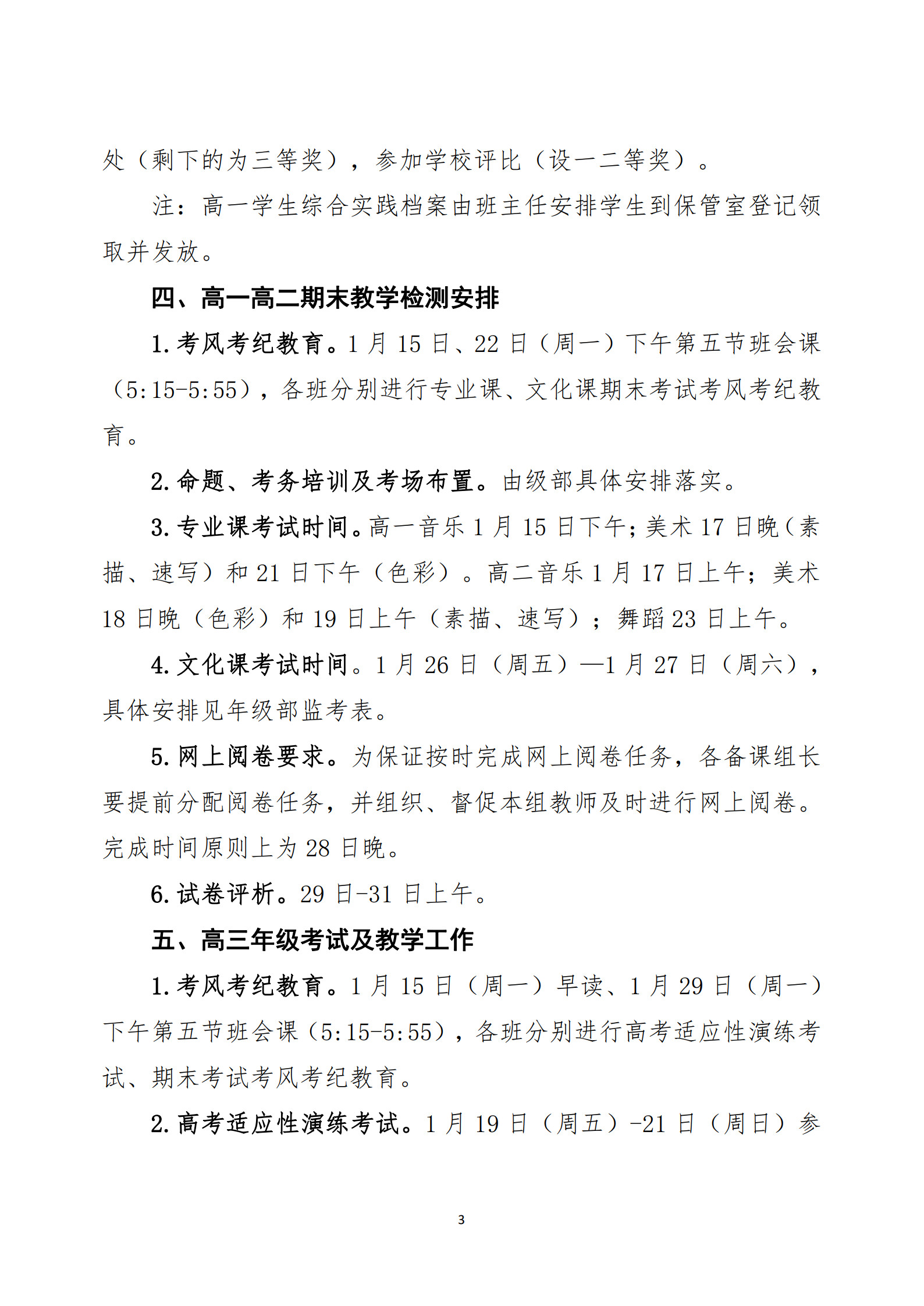 处（剩下的为三等奖），参加学校评比（设一二等奖）。

注：高一学生综合实践档案由班主任安排学生到保管室登记领取并发放。

四、高一高二期末教学检测安排

1. 考风考纪教育。1 月 15 日、22 日（周一）下午第五节班会课（5:15-5:55），各班分别进行专业课、文化课期末考试考风考纪教育。

2. 命题、考务培训及考场布置。由级部具体安排落实。

3. 专业课考试时间。高一音乐 1 月 15 日下午；美术 17 日晚（素描、速写）和 21 日下午（色彩）。高二音乐 1 月 17 日上午；美术 18 日晚（色彩）和 19 日上午（素描、速写）；舞蹈 23 日上午。

4. 文化课考试时间。1 月 26 日（周五）—1 月 27 日（周六），具体安排见年级部监考表。

5. 网上阅卷要求。为保证按时完成网上阅卷任务，各备课组长要提前分配阅卷任务，并组织、督促本组教师及时进行网上阅卷。完成时间原则上为 28 日晚。

6. 试卷评析。29 日-31 日上午。

五、高三年级考试及教学工作

1. 考风考纪教育。1 月 15 日（周一）早读、1 月 29 日（周一）下午第五节班会课（5:15-5:55），各班分别进行高考适应性演练考试、期末考试考风考纪教育。

2. 高考适应性演练考试。1 月 19 日（周五）-21 日（周日）参

3